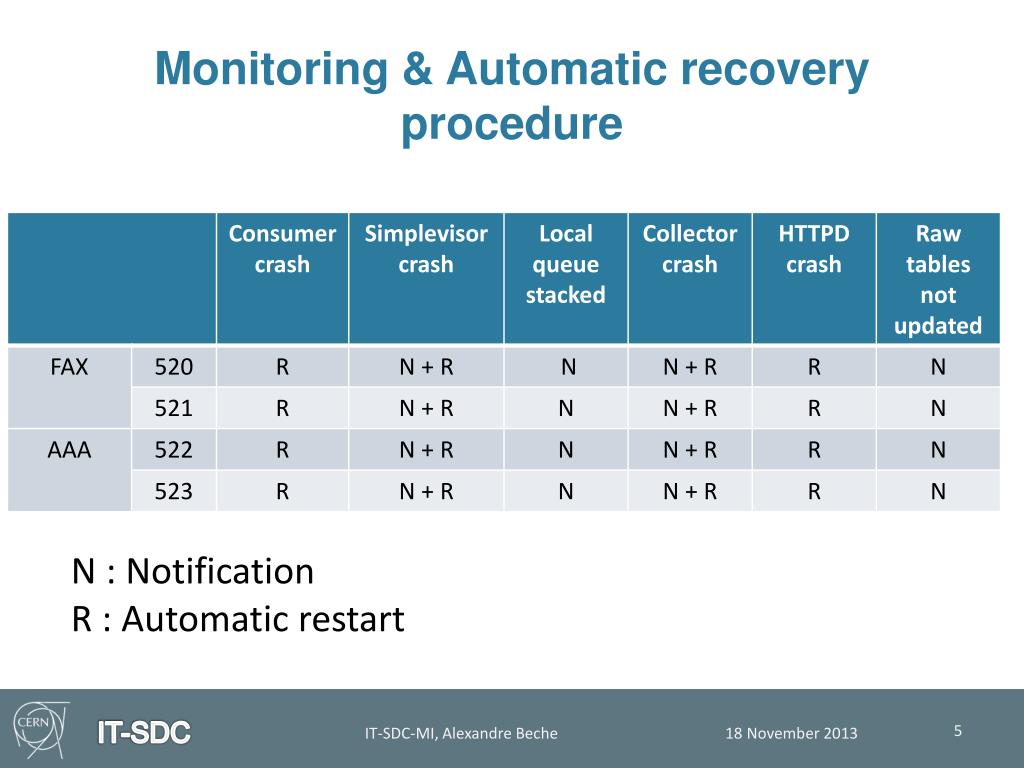 Monitoring & Automatic recovery procedure

| | | Consumer crash | Simplevisor crash | Local queue stacked | Collector crash | HTTPD crash | Raw tables not updated |
|---|---|---|---|---|---|---|---|
| FAX | 520 | R | N + R | N | N + R | R | N |
| | 521 | R | N + R | N | N + R | R | N |
| AAA | 522 | R | N + R | N | N + R | R | N |
| | 523 | R | N + R | N | N + R | R | N |

N : Notification
R : Automatic restart

CERN
IT-SDC
IT-SDC-MI, Alexandre Beche
18 November 2013
5